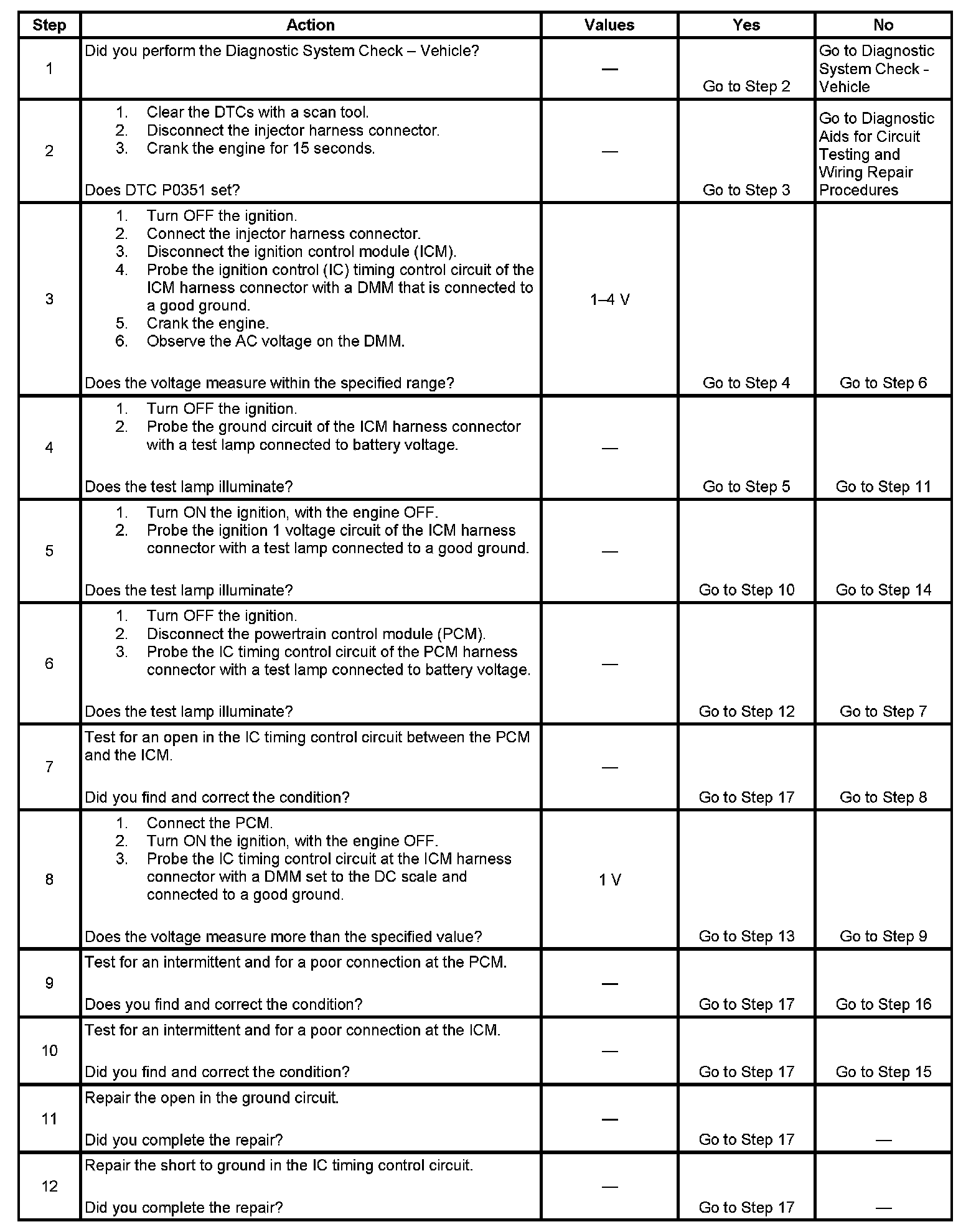 | Step | Action | Values | Yes | No |
|---|---|---|---|---|
| 1 | Did you perform the Diagnostic System Check – Vehicle? | — | Go to Step 2 | Go to Diagnostic System Check - Vehicle |
| 2 | 1. Clear the DTCs with a scan tool. 2. Disconnect the injector harness connector. 3. Crank the engine for 15 seconds. Does DTC P0351 set? | — | Go to Step 3 | Go to Diagnostic Aids for Circuit Testing and Wiring Repair Procedures |
| 3 | 1. Turn OFF the ignition. 2. Connect the injector harness connector. 3. Disconnect the ignition control module (ICM). 4. Probe the ignition control (IC) timing control circuit of the ICM harness connector with a DMM that is connected to a good ground. 5. Crank the engine. 6. Observe the AC voltage on the DMM. Does the voltage measure within the specified range? | 1–4 V | Go to Step 4 | Go to Step 6 |
| 4 | 1. Turn OFF the ignition. 2. Probe the ground circuit of the ICM harness connector with a test lamp connected to battery voltage. Does the test lamp illuminate? | — | Go to Step 5 | Go to Step 11 |
| 5 | 1. Turn ON the ignition, with the engine OFF. 2. Probe the ignition 1 voltage circuit of the ICM harness connector with a test lamp connected to a good ground. Does the test lamp illuminate? | — | Go to Step 10 | Go to Step 14 |
| 6 | 1. Turn OFF the ignition. 2. Disconnect the powertrain control module (PCM). 3. Probe the IC timing control circuit of the PCM harness connector with a test lamp connected to battery voltage. Does the test lamp illuminate? | — | Go to Step 12 | Go to Step 7 |
| 7 | Test for an open in the IC timing control circuit between the PCM and the ICM. Did you find and correct the condition? | — | Go to Step 17 | Go to Step 8 |
| 8 | 1. Connect the PCM. 2. Turn ON the ignition, with the engine OFF. 3. Probe the IC timing control circuit at the ICM harness connector with a DMM set to the DC scale and connected to a good ground. Does the voltage measure more than the specified value? | 1 V | Go to Step 13 | Go to Step 9 |
| 9 | Test for an intermittent and for a poor connection at the PCM. Does you find and correct the condition? | — | Go to Step 17 | Go to Step 16 |
| 10 | Test for an intermittent and for a poor connection at the ICM. Did you find and correct the condition? | — | Go to Step 17 | Go to Step 15 |
| 11 | Repair the open in the ground circuit. Did you complete the repair? | — | Go to Step 17 | — |
| 12 | Repair the short to ground in the IC timing control circuit. Did you complete the repair? | — | Go to Step 17 | — |